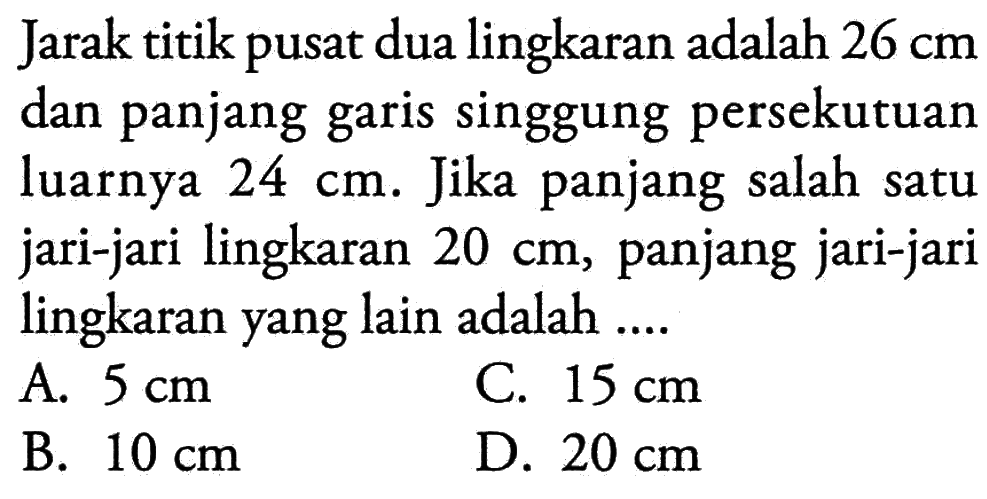 Jarak titik pusat dua lingkaran adalah 26 cm dan panjang garis singgung persekutuan luarnya 24 cm. Jika panjang salah satu jari-jari lingkaran 20 cm, panjang jari-jari lingkaran yang lain adalah ....

A. 5 cm
B. 10 cm
C. 15 cm
D. 20 cm